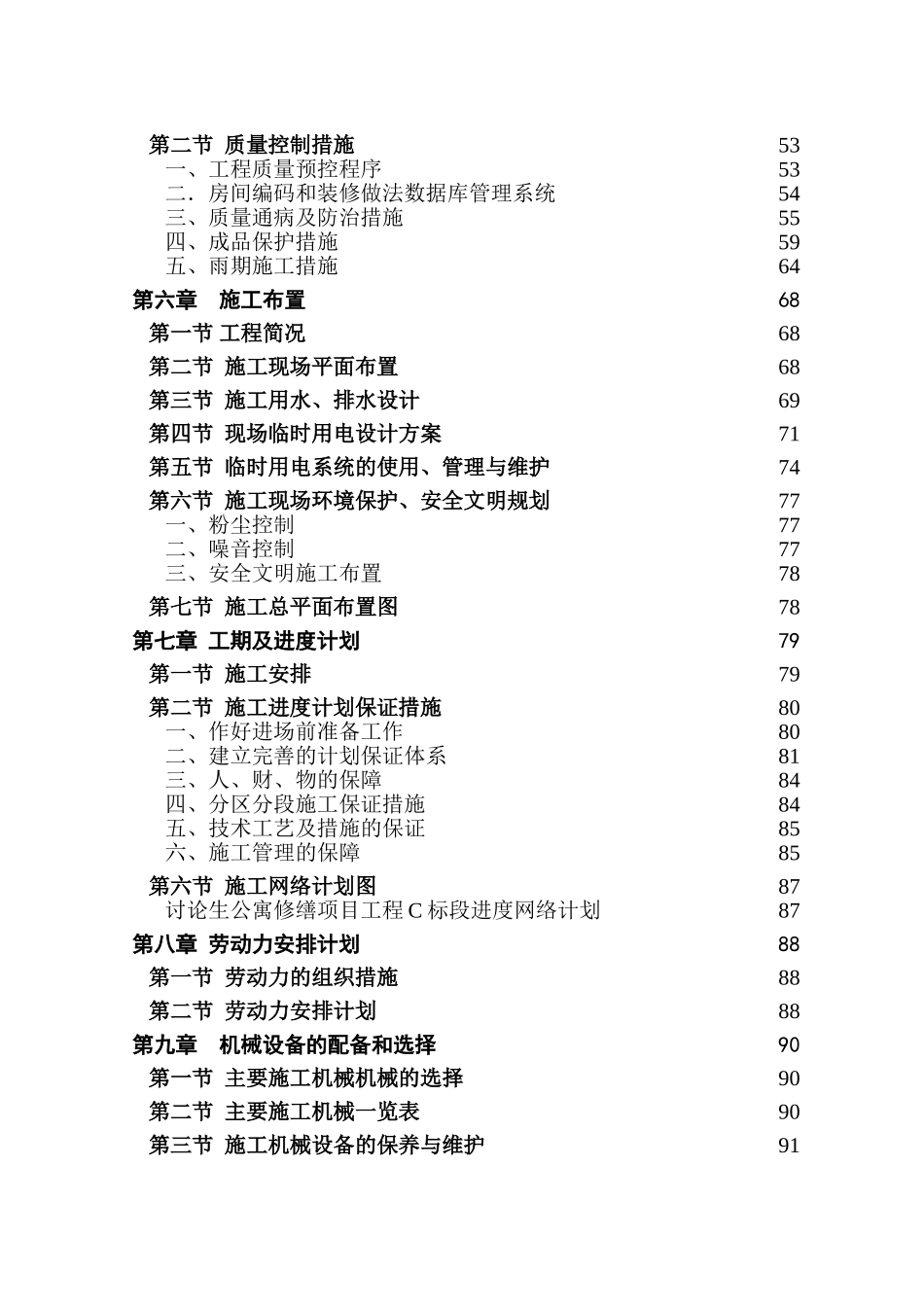 第二节 质量控制措施 53
一、工程质量预控程序 53
二．房间编码和装修做法数据库管理系统 54
三、质量通病及防治措施 55
四、成品保护措施 59
五、雨期施工措施 64
第六章 施工布置 68
第一节 工程简况 68
第二节 施工现场平面布置 68
第三节 施工用水、排水设计 69
第四节 现场临时用电设计方案 71
第五节 临时用电系统的使用、管理与维护 74
第六节 施工现场环境保护、安全文明规划 77
一、粉尘控制 77
二、噪音控制 77
三、安全文明施工布置 78
第七节 施工总平面布置图 78
第七章 工期及进度计划 79
第一节 施工安排 79
第二节 施工进度计划保证措施 80
一、作好进场前准备工作 80
二、建立完善的计划保证体系 81
三、人、财、物的保障 84
四、分区分段施工保证措施 84
五、技术工艺及措施的保证 85
六、施工管理的保障 85
第六节 施工网络计划图 87
讨论生公寓修缮项目工程 C 标段进度网络计划 87
第八章 劳动力安排计划 88
第一节 劳动力的组织措施 88
第二节 劳动力安排计划 88
第九章 机械设备的配备和选择 90
第一节 主要施工机械机械的选择 90
第二节 主要施工机械一览表 90
第三节 施工机械设备的保养与维护 91